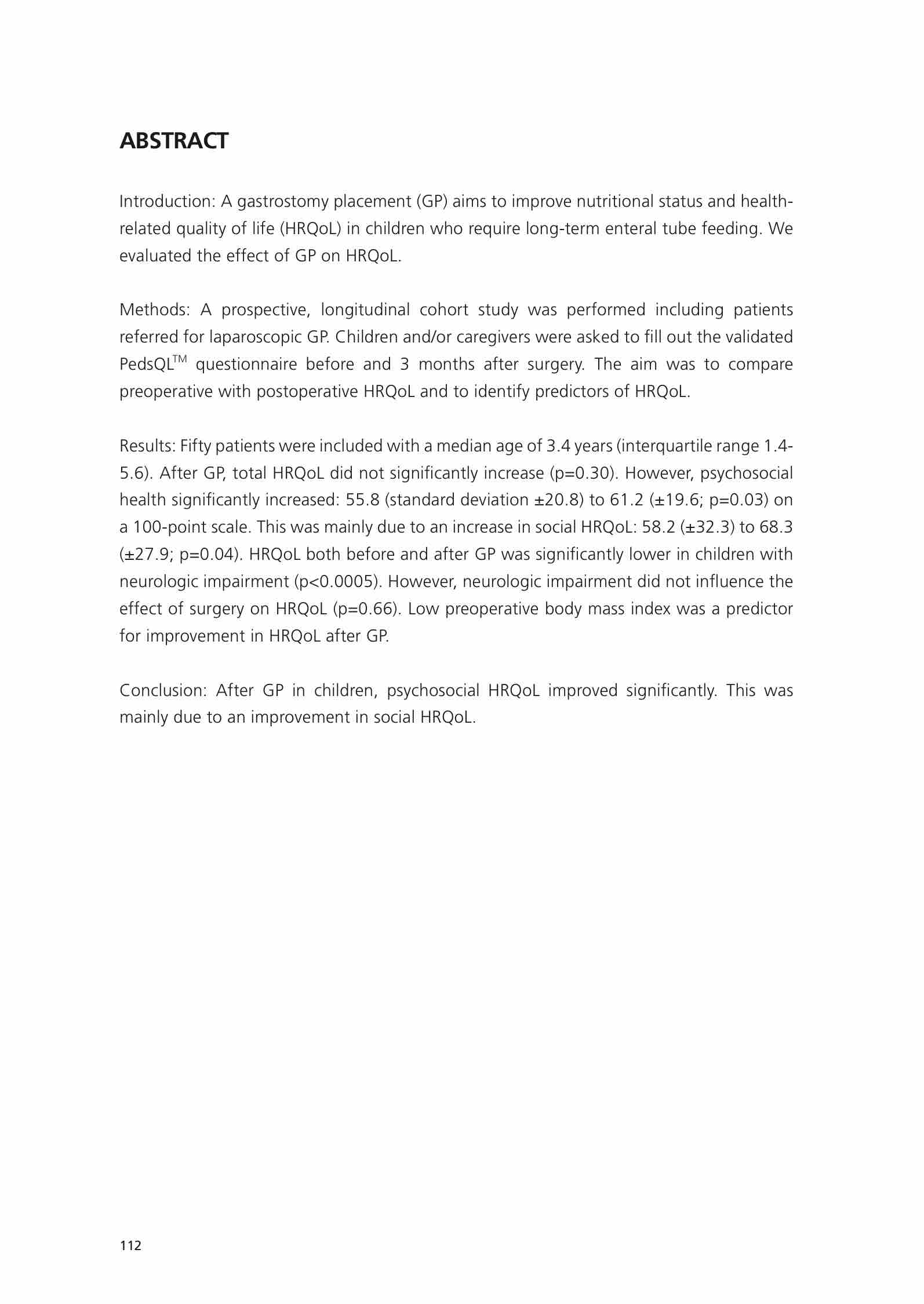 ABSTRACT

Introduction: A gastrostomy placement (GP) aims to improve nutritional status and health-related quality of life (HRQoL) in children who require long-term enteral tube feeding. We evaluated the effect of GP on HRQoL.

Methods: A prospective, longitudinal cohort study was performed including patients referred for laparoscopic GP. Children and/or caregivers were asked to fill out the validated PedsQL$^{TM}$ questionnaire before and 3 months after surgery. The aim was to compare preoperative with postoperative HRQoL and to identify predictors of HRQoL.

Results: Fifty patients were included with a median age of 3.4 years (interquartile range 1.4-5.6). After GP, total HRQoL did not significantly increase (p=0.30). However, psychosocial health significantly increased: 55.8 (standard deviation ±20.8) to 61.2 (±19.6; p=0.03) on a 100-point scale. This was mainly due to an increase in social HRQoL: 58.2 (±32.3) to 68.3 (±27.9; p=0.04). HRQoL both before and after GP was significantly lower in children with neurologic impairment (p<0.0005). However, neurologic impairment did not influence the effect of surgery on HRQoL (p=0.66). Low preoperative body mass index was a predictor for improvement in HRQoL after GP.

Conclusion: After GP in children, psychosocial HRQoL improved significantly. This was mainly due to an improvement in social HRQoL.

112